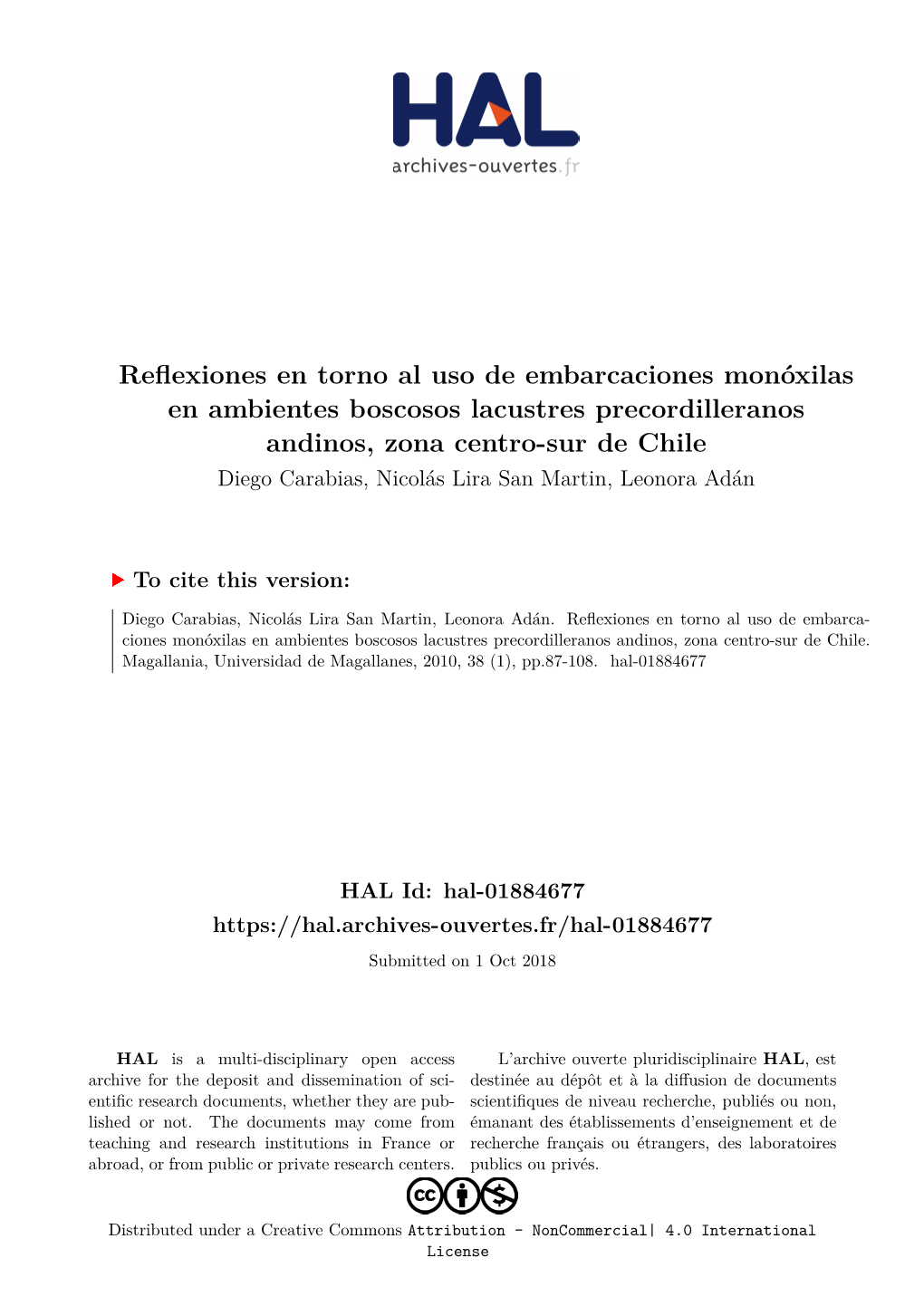 HAL
archives-ouvertes.fr

Reflexiones en torno al uso de embarcaciones monóxilas en ambientes boscosos lacustres precordilleranos andinos, zona centro-sur de Chile

Diego Carabias, Nicolás Lira San Martin, Leonora Adán

To cite this version:

Diego Carabias, Nicolás Lira San Martin, Leonora Adán. Reflexiones en torno al uso de embarcaciones monóxilas en ambientes boscosos lacustres precordilleranos andinos, zona centro-sur de Chile. Magallania, Universidad de Magallanes, 2010, 38 (1), pp.87-108. hal-01884677

HAL Id: hal-01884677
https://hal.archives-ouvertes.fr/hal-01884677

Submitted on 1 Oct 2018

HAL is a multi-disciplinary open access archive for the deposit and dissemination of scientific research documents, whether they are published or not. The documents may come from teaching and research institutions in France or abroad, or from public or private research centers.

L'archive ouverte pluridisciplinaire HAL, est destinée au dépôt et à la diffusion de documents scientifiques de niveau recherche, publiés ou non, émanant des établissements d'enseignement et de recherche français ou étrangers, des laboratoires publics ou privés.

Distributed under a Creative Commons Attribution - NonCommercial| 4.0 International License